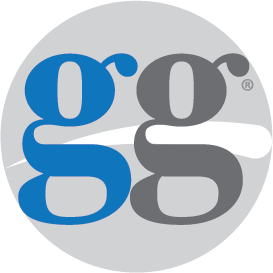 gg®